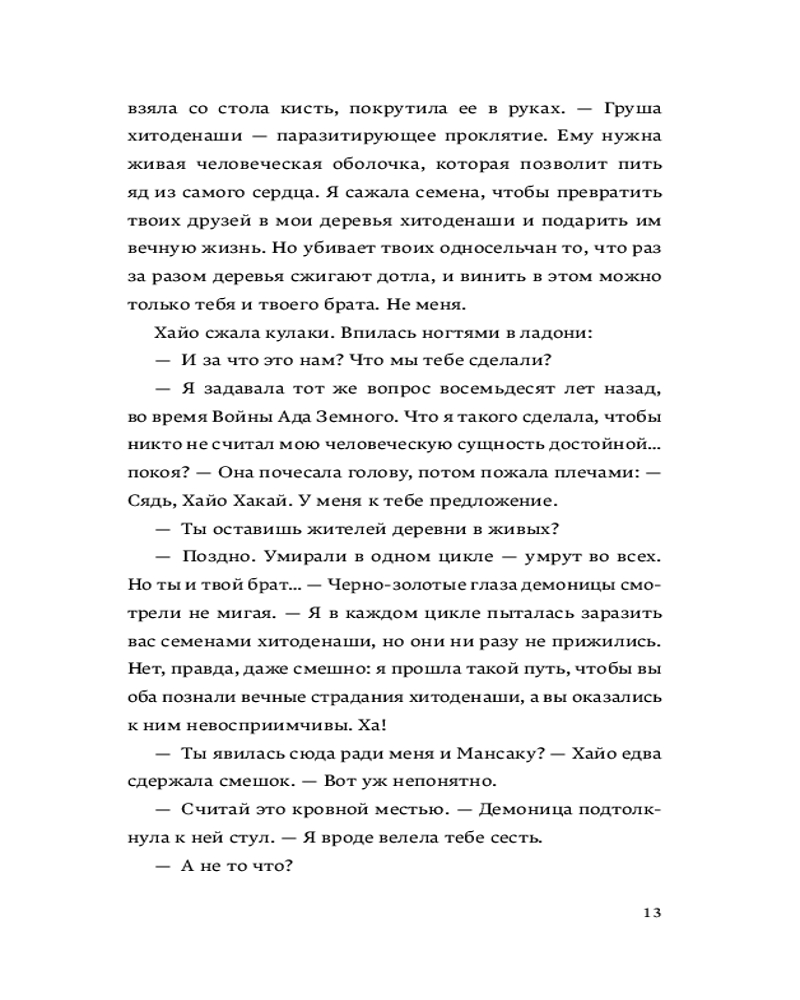 взяла со стола кисть, покрутила ее в руках. — Груша хитоденаши — паразитирующее проклятие. Ему нужна живая человеческая оболочка, которая позволит пить яд из самого сердца. Я сажала семена, чтобы превратить твоих друзей в мои деревья хитоденаши и подарить им вечную жизнь. Но убивает твоих односельчан то, что раз за разом деревья сжигают дотла, и винить в этом можно только тебя и твоего брата. Не меня.

Хайо сжала кулаки. Впилась ногтями в ладони:

— И за что это нам? Что мы тебе сделали?

— Я задавала тот же вопрос восемьдесят лет назад, во время Войны Ада Земного. Что я такого сделала, чтобы никто не считал мою человеческую сущность достойной... покоя? — Она почесала голову, потом пожала плечами: — Сядь, Хайо Хакай. У меня к тебе предложение.

— Ты оставишь жителей деревни в живых?

— Поздно. Умирали в одном цикле — умрут во всех. Но ты и твой брат... — Черно-золотые глаза демоницы смотрели не мигая. — Я в каждом цикле пыталась заразить вас семенами хитоденаши, но они ни разу не прижились. Нет, правда, даже смешно: я прошла такой путь, чтобы вы оба познали вечные страдания хитоденаши, а вы оказались к ним невосприимчивы. Ха!

— Ты явилась сюда ради меня и Мансаку? — Хайо едва сдержала смешок. — Вот уж непонятно.

— Считай это кровной местью. — Демоница подтолкнула к ней стул. — Я вроде велела тебе сесть.

— А не то что?

13